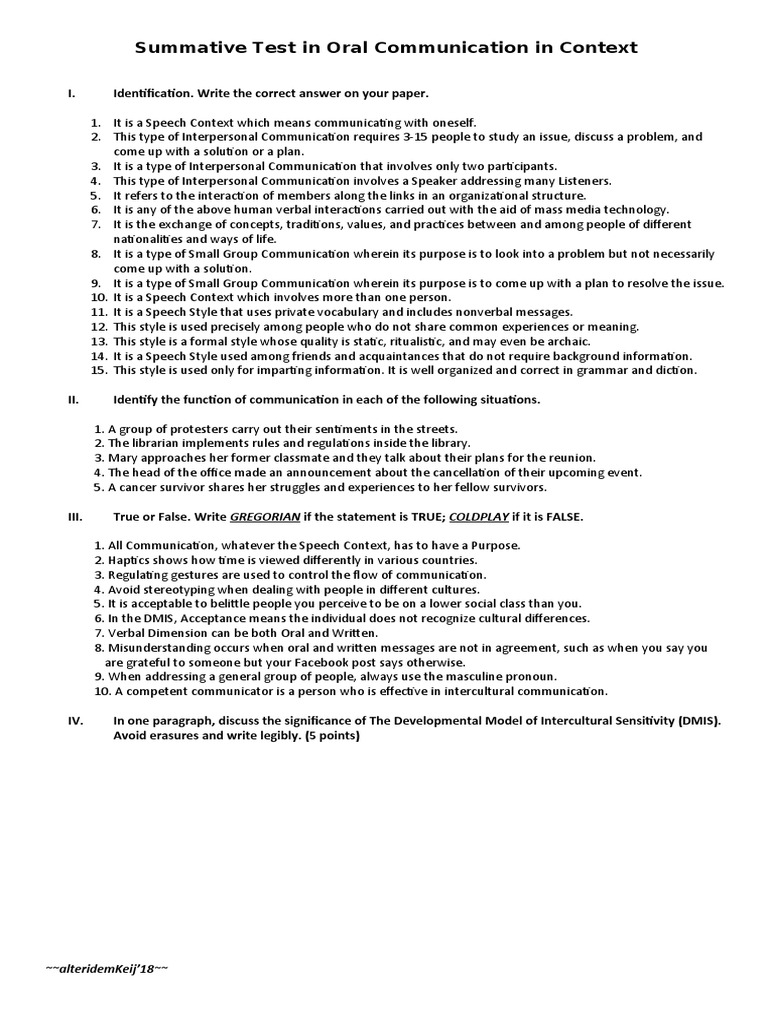 Summative Test in Oral Communication in Context

I. Identification. Write the correct answer on your paper.

1. It is a Speech Context which means communicating with oneself.
2. This type of Interpersonal Communication requires 3-15 people to study an issue, discuss a problem, and come up with a solution or a plan.
3. It is a type of Interpersonal Communication that involves only two participants.
4. This type of Interpersonal Communication involves a Speaker addressing many Listeners.
5. It refers to the interaction of members along the links in an organizational structure.
6. It is any of the above human verbal interactions carried out with the aid of mass media technology.
7. It is the exchange of concepts, traditions, values, and practices between and among people of different nationalities and ways of life.
8. It is a type of Small Group Communication wherein its purpose is to look into a problem but not necessarily come up with a solution.
9. It is a type of Small Group Communication wherein its purpose is to come up with a plan to resolve the issue.
10. It is a Speech Context which involves more than one person.
11. It is a Speech Style that uses private vocabulary and includes nonverbal messages.
12. This style is used precisely among people who do not share common experiences or meaning.
13. This style is a formal style whose quality is static, ritualistic, and may even be archaic.
14. It is a Speech Style used among friends and acquaintances that do not require background information.
15. This style is used only for imparting information. It is well organized and correct in grammar and diction.

II. Identify the function of communication in each of the following situations.

1. A group of protesters carry out their sentiments in the streets.
2. The librarian implements rules and regulations inside the library.
3. Mary approaches her former classmate and they talk about their plans for the reunion.
4. The head of the office made an announcement about the cancellation of their upcoming event.
5. A cancer survivor shares her struggles and experiences to her fellow survivors.

III. True or False. Write GREGORIAN if the statement is TRUE; COLDPLAY if it is FALSE.

1. All Communication, whatever the Speech Context, has to have a Purpose.
2. Haptics shows how time is viewed differently in various countries.
3. Regulating gestures are used to control the flow of communication.
4. Avoid stereotyping when dealing with people in different cultures.
5. It is acceptable to belittle people you perceive to be on a lower social class than you.
6. In the DMIS, Acceptance means the individual does not recognize cultural differences.
7. Verbal Dimension can be both Oral and Written.
8. Misunderstanding occurs when oral and written messages are not in agreement, such as when you say you are grateful to someone but your Facebook post says otherwise.
9. When addressing a general group of people, always use the masculine pronoun.
10. A competent communicator is a person who is effective in intercultural communication.

IV. In one paragraph, discuss the significance of The Developmental Model of Intercultural Sensitivity (DMIS). Avoid erasures and write legibly. (5 points)

~~alteridemKeij'18~~